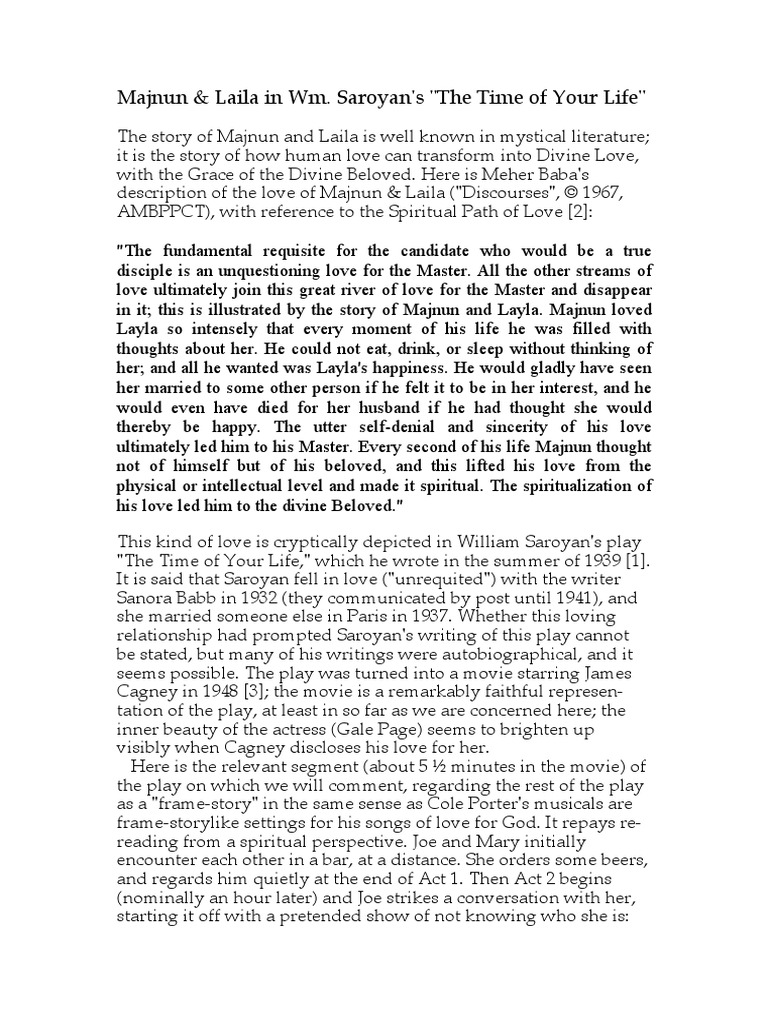 Majnun & Laila in Wm. Saroyan's "The Time of Your Life"

The story of Majnun and Laila is well known in mystical literature; it is the story of how human love can transform into Divine Love, with the Grace of the Divine Beloved. Here is Meher Baba's description of the love of Majnun & Laila ("Discourses", © 1967, AMBPPCT), with reference to the Spiritual Path of Love [2]:

"The fundamental requisite for the candidate who would be a true disciple is an unquestioning love for the Master. All the other streams of love ultimately join this great river of love for the Master and disappear in it; this is illustrated by the story of Majnun and Layla. Majnun loved Layla so intensely that every moment of his life he was filled with thoughts about her. He could not eat, drink, or sleep without thinking of her; and all he wanted was Layla's happiness. He would gladly have seen her married to some other person if he felt it to be in her interest, and he would even have died for her husband if he had thought she would thereby be happy. The utter self-denial and sincerity of his love ultimately led him to his Master. Every second of his life Majnun thought not of himself but of his beloved, and this lifted his love from the physical or intellectual level and made it spiritual. The spiritualization of his love led him to the divine Beloved."

This kind of love is cryptically depicted in William Saroyan's play "The Time of Your Life," which he wrote in the summer of 1939 [1]. It is said that Saroyan fell in love ("unrequited") with the writer Sanora Babb in 1932 (they communicated by post until 1941), and she married someone else in Paris in 1937. Whether this loving relationship had prompted Saroyan's writing of this play cannot be stated, but many of his writings were autobiographical, and it seems possible. The play was turned into a movie starring James Cagney in 1948 [3]; the movie is a remarkably faithful representation of the play, at least in so far as we are concerned here; the inner beauty of the actress (Gale Page) seems to brighten up visibly when Cagney discloses his love for her.

Here is the relevant segment (about 5 ½ minutes in the movie) of the play on which we will comment, regarding the rest of the play as a "frame-story" in the same sense as Cole Porter's musicals are frame-storylike settings for his songs of love for God. It repays re-reading from a spiritual perspective. Joe and Mary initially encounter each other in a bar, at a distance. She orders some beers, and regards him quietly at the end of Act 1. Then Act 2 begins (nominally an hour later) and Joe strikes a conversation with her, starting it off with a pretended show of not knowing who she is: